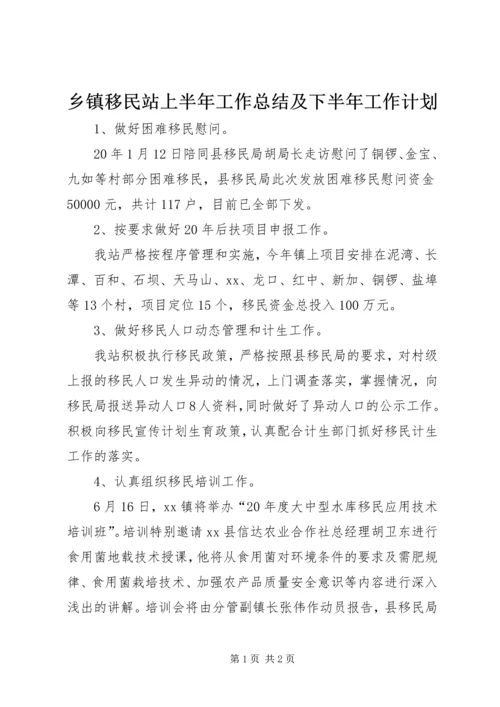 乡镇移民站上半年工作总结及下半年工作计划

1、做好困难移民慰问。

20年1月12日陪同县移民局胡局长走访慰问了铜锣、金宝、九如等村部分困难移民，县移民局此次发放困难移民慰问资金50000元，共计117户，目前已全部下发。

2、按要求做好20年后扶项目申报工作。

我站严格按程序管理和实施，今年镇上项目安排在泥湾、长潭、百和、石坝、天马山、xx、龙口、红中、新加、铜锣、盐埠等13个村，项目定位15个，移民资金总投入100万元。

3、做好移民人口动态管理和计生工作。

我站积极执行移民政策，严格按照县移民局的要求，对村级上报的移民人口发生异动的情况，上门调查落实，掌握情况，向移民局报送异动人口8人资料，同时做好了异动人口的公示工作。积极向移民宣传计划生育政策，认真配合计生部门抓好移民计生工作的落实。

4、认真组织移民培训工作。

6月16日，xx镇将举办“20年度大中型水库移民应用技术培训班”。培训特别邀请xx县信达农业合作社总经理胡卫东进行食用菌地载技术授课，他将从食用菌对环境条件的要求及需肥规律、食用菌栽培技术、加强农产品质量安全意识等内容进行深入浅出的讲解。培训会将由分管副镇长张伟作动员报告，县移民局

第1页 共2页